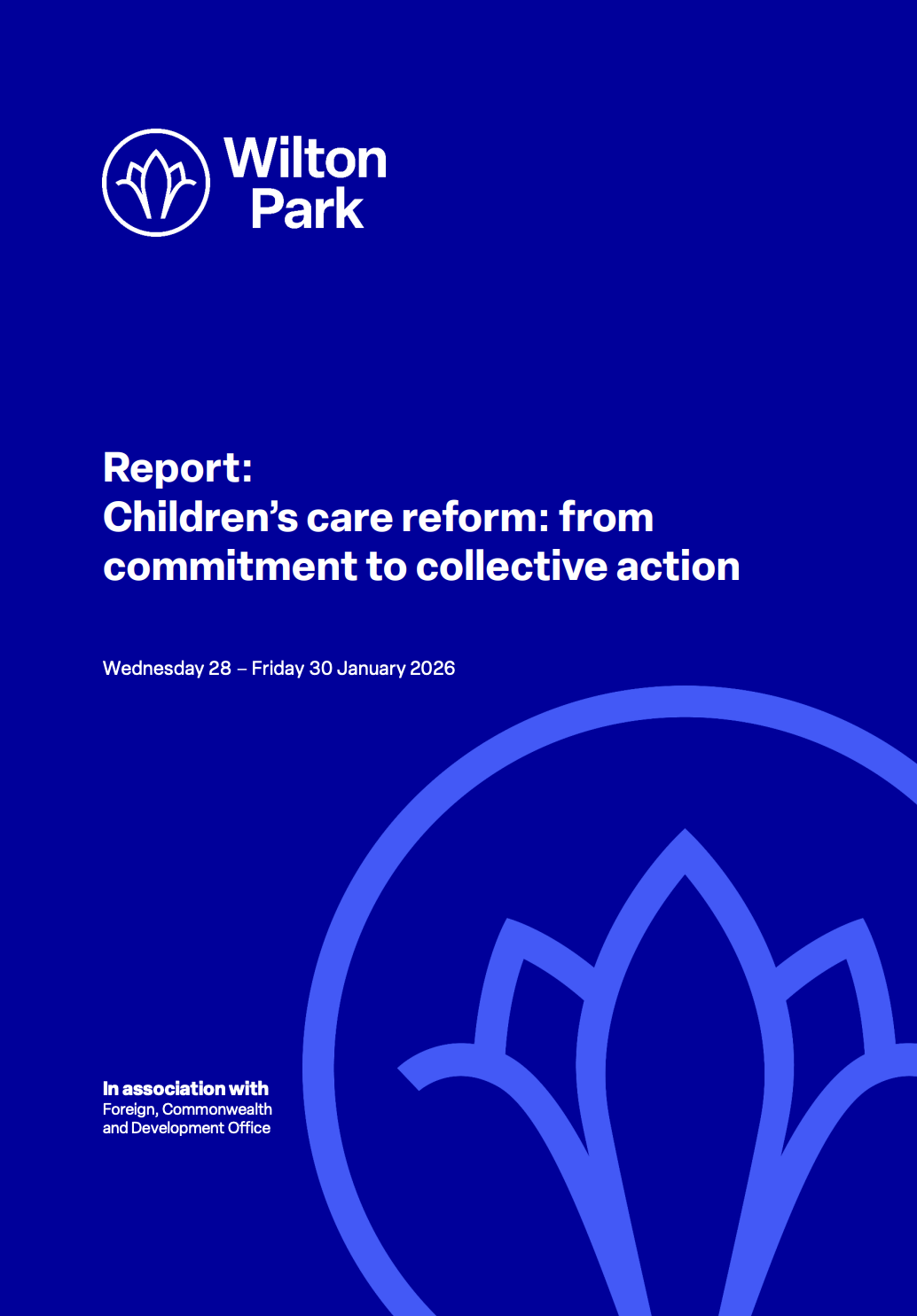 Wilton Park

Report:
Children's care reform: from commitment to collective action

Wednesday 28 – Friday 30 January 2026

In association with
Foreign, Commonwealth and Development Office